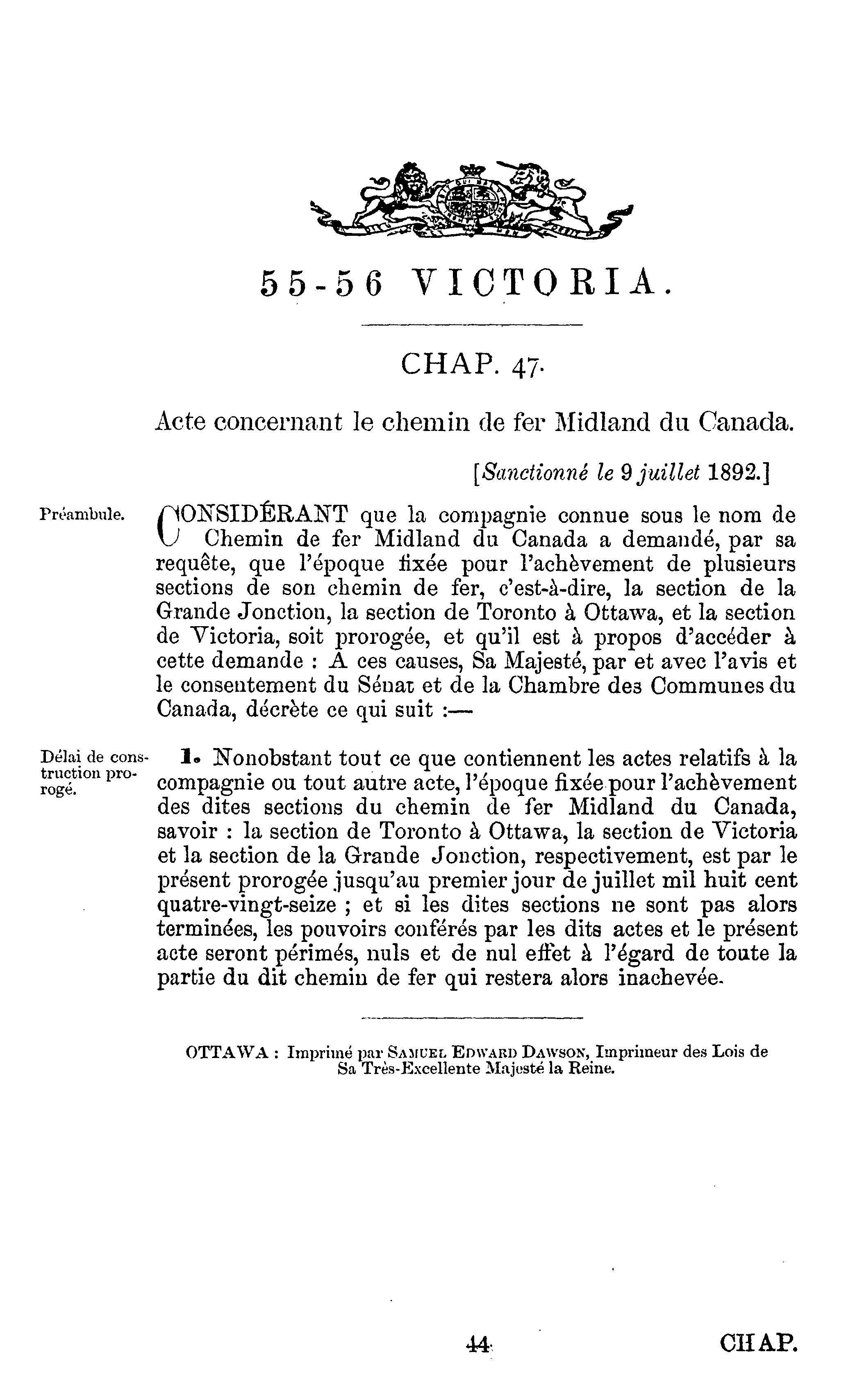 55-56 VICTORIA.

CHAP. 47.

Acte concernant le chemin de fer Midland du Canada.

[Sanctionné le 9 juillet 1892.]

Préambule.

CONSIDÉRANT que la compagnie connue sous le nom de Chemin de fer Midland du Canada a demandé, par sa requête, que l'époque fixée pour l'achèvement de plusieurs sections de son chemin de fer, c'est-à-dire, la section de la Grande Jonction, la section de Toronto à Ottawa, et la section de Victoria, soit prorogée, et qu'il est à propos d'accéder à cette demande : A ces causes, Sa Majesté, par et avec l'avis et le consentement du Sénat et de la Chambre des Communes du Canada, décrète ce qui suit :—

Délai de construction prorogé.

1. Nonobstant tout ce que contiennent les actes relatifs à la compagnie ou tout autre acte, l'époque fixée pour l'achèvement des dites sections du chemin de fer Midland du Canada, savoir : la section de Toronto à Ottawa, la section de Victoria et la section de la Grande Jonction, respectivement, est par le présent prorogée jusqu'au premier jour de juillet mil huit cent quatre-vingt-seize ; et si les dites sections ne sont pas alors terminées, les pouvoirs conférés par les dits actes et le présent acte seront périmés, nuls et de nul effet à l'égard de toute la partie du dit chemin de fer qui restera alors inachevée.

OTTAWA : Imprimé par SAMUEL EDWARD DAWSON, Imprimeur des Lois de Sa Très-Excellente Majesté la Reine.

44

CHAP.